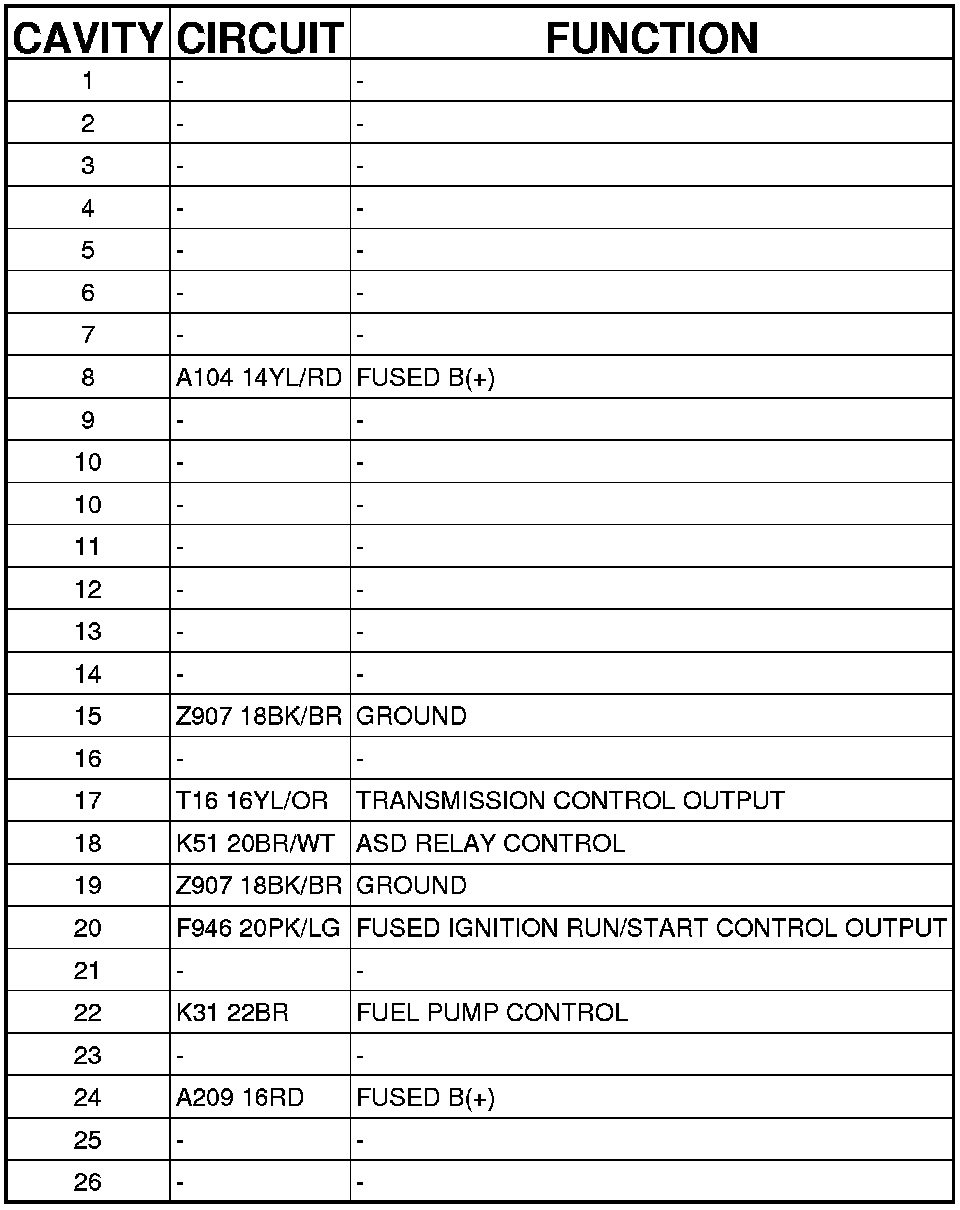 | CAVITY | CIRCUIT | FUNCTION |
|---|---|---|
| 1 | - | - |
| 2 | - | - |
| 3 | - | - |
| 4 | - | - |
| 5 | - | - |
| 6 | - | - |
| 7 | - | - |
| 8 | A104 14YL/RD | FUSED B(+) |
| 9 | - | - |
| 10 | - | - |
| 10 | - | - |
| 11 | - | - |
| 12 | - | - |
| 13 | - | - |
| 14 | - | - |
| 15 | Z907 18BK/BR | GROUND |
| 16 | - | - |
| 17 | T16 16YL/OR | TRANSMISSION CONTROL OUTPUT |
| 18 | K51 20BR/WT | ASD RELAY CONTROL |
| 19 | Z907 18BK/BR | GROUND |
| 20 | F946 20PK/LG | FUSED IGNITION RUN/START CONTROL OUTPUT |
| 21 | - | - |
| 22 | K31 22BR | FUEL PUMP CONTROL |
| 23 | - | - |
| 24 | A209 16RD | FUSED B(+) |
| 25 | - | - |
| 26 | - | - |